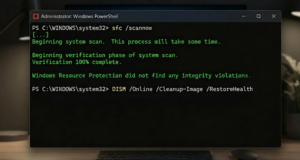 Administrator: Windows PowerShell

PS C:\WINDOWS\system32> sfc /scannow
[...]
Beginning system scan. This process will take some time.

Beginning verification phase of system scan.
Verification 100% complete.

Windows Resource Protection did not find any integrity violations.

PS C:\WINDOWS\system32> DISM /Online /Cleanup-Image /RestoreHealth